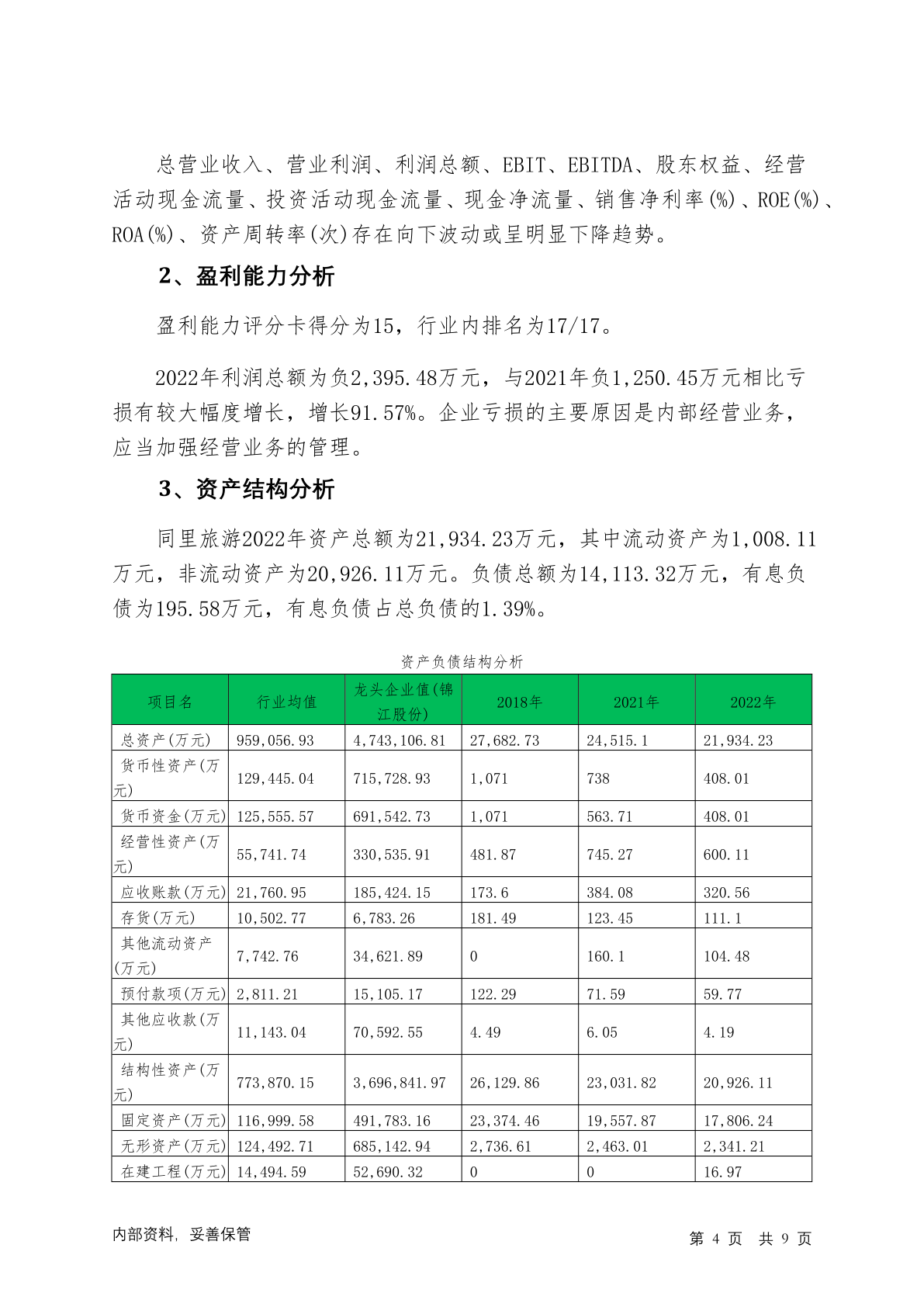 总营业收入、营业利润、利润总额、EBIT、EBITDA、股东权益、经营活动现金流量、投资活动现金流量、现金净流量、销售净利率(%)、ROE(%)、ROA(%)、资产周转率(次)存在向下波动或呈明显下降趋势。

2、盈利能力分析

盈利能力评分卡得分为15，行业内排名为17/17。

2022年利润总额为负2,395.48万元，与2021年负1,250.45万元相比亏损有较大幅度增长，增长91.57%。企业亏损的主要原因是内部经营业务，应当加强经营业务的管理。

3、资产结构分析

同里旅游2022年资产总额为21,934.23万元，其中流动资产为1,008.11万元，非流动资产为20,926.11万元。负债总额为14,113.32万元，有息负债为195.58万元，有息负债占总负债的1.39%。

资产负债结构分析

| 项目名 | 行业均值 | 龙头企业值(锦江股份) | 2018年 | 2021年 | 2022年 |
|---|---|---|---|---|---|
| 总资产(万元) | 959,056.93 | 4,743,106.81 | 27,682.73 | 24,515.1 | 21,934.23 |
| 货币性资产(万元) | 129,445.04 | 715,728.93 | 1,071 | 738 | 408.01 |
| 货币资金(万元) | 125,555.57 | 691,542.73 | 1,071 | 563.71 | 408.01 |
| 经营性资产(万元) | 55,741.74 | 330,535.91 | 481.87 | 745.27 | 600.11 |
| 应收账款(万元) | 21,760.95 | 185,424.15 | 173.6 | 384.08 | 320.56 |
| 存货(万元) | 10,502.77 | 6,783.26 | 181.49 | 123.45 | 111.1 |
| 其他流动资产(万元) | 7,742.76 | 34,621.89 | 0 | 160.1 | 104.48 |
| 预付款项(万元) | 2,811.21 | 15,105.17 | 122.29 | 71.59 | 59.77 |
| 其他应收款(万元) | 11,143.04 | 70,592.55 | 4.49 | 6.05 | 4.19 |
| 结构性资产(万元) | 773,870.15 | 3,696,841.97 | 26,129.86 | 23,031.82 | 20,926.11 |
| 固定资产(万元) | 116,999.58 | 491,783.16 | 23,374.46 | 19,557.87 | 17,806.24 |
| 无形资产(万元) | 124,492.71 | 685,142.94 | 2,736.61 | 2,463.01 | 2,341.21 |
| 在建工程(万元) | 14,494.59 | 52,690.32 | 0 | 0 | 16.97 |

内部资料，妥善保管

第 4 页 共 9 页